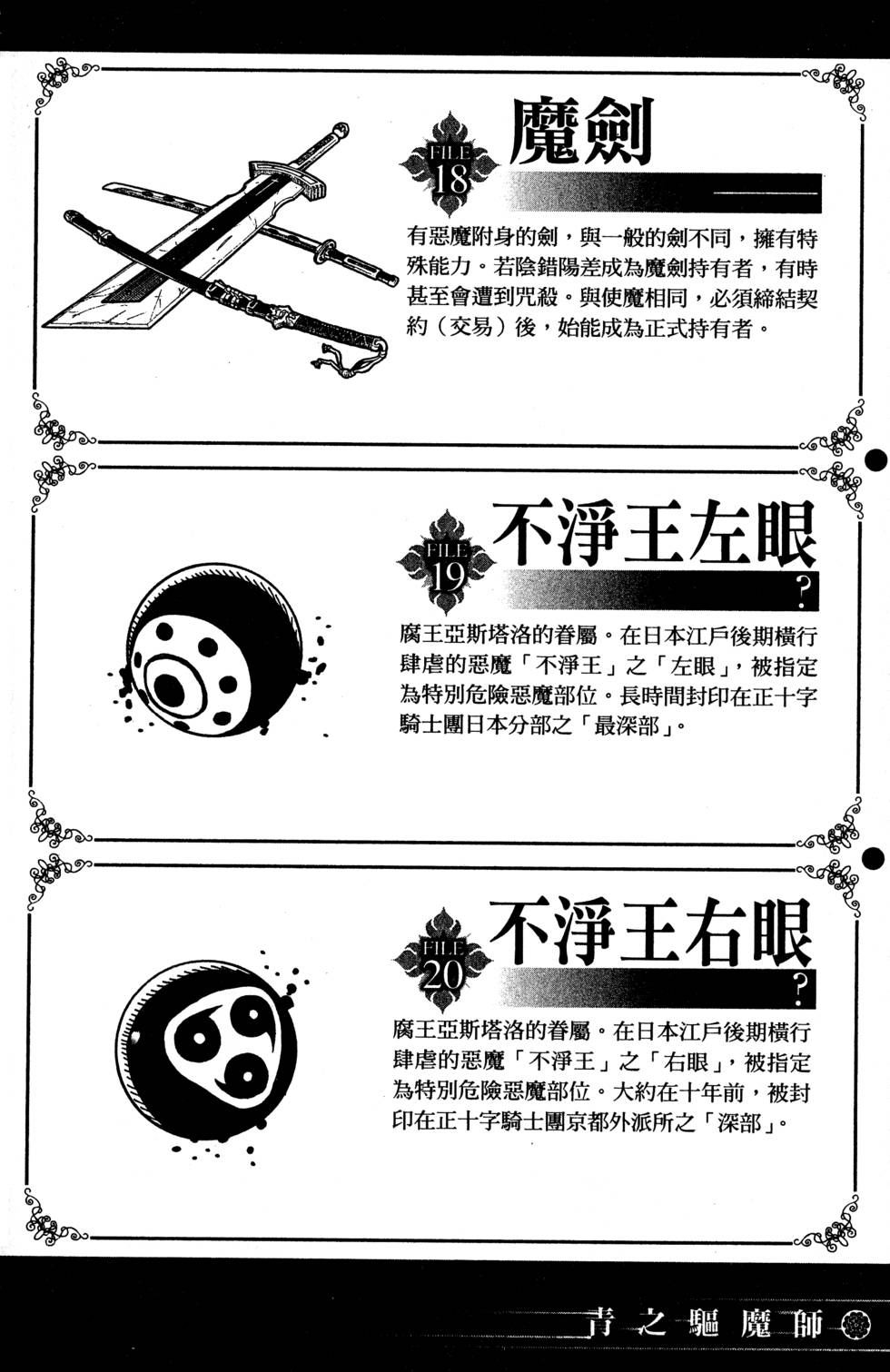 FILE 18

魔劍

有惡魔附身的劍，與一般的劍不同，擁有特殊能力。若陰錯陽差成為魔劍持有者，有時甚至會遭到咒殺。與使魔相同，必須締結契約（交易）後，始能成為正式持有者。

FILE 19

不淨王左眼

?

腐王亞斯塔洛的眷屬。在日本江戶後期橫行肆虐的惡魔「不淨王」之「左眼」，被指定為特別危險惡魔部位。長時間封印在正十字騎士團日本分部之「最深部」。

FILE 20

不淨王右眼

?

腐王亞斯塔洛的眷屬。在日本江戶後期橫行肆虐的惡魔「不淨王」之「右眼」，被指定為特別危險惡魔部位。大約在十年前，被封印在正十字騎士團京都外派所之「深部」。

青之驅魔師